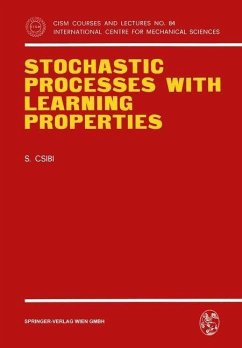 CISM COURSES AND LECTURES NO. 84
INTERNATIONAL CENTRE FOR MECHANICAL SCIENCES

STOCHASTIC PROCESSES WITH LEARNING PROPERTIES

S. CSIBI

SPRINGER-VERLAG WIEN GMBH